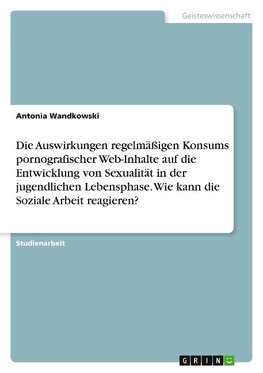 Geisteswissenschaft

Antonia Wandkowski

Die Auswirkungen regelmäßigen Konsums pornografischer Web-Inhalte auf die Entwicklung von Sexualität in der jugendlichen Lebensphase. Wie kann die Soziale Arbeit reagieren?

Studienarbeit

GRIN